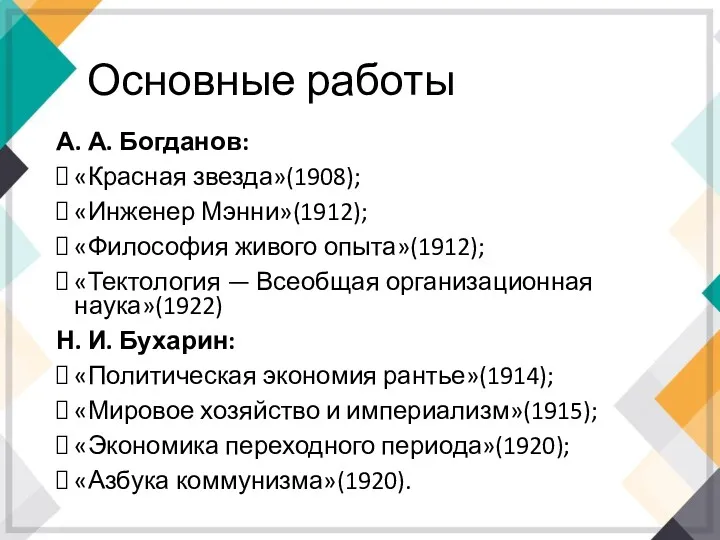 Основные работы

А. А. Богданов:

 «Красная звезда»(1908);

 «Инженер Мэнни»(1912);

 «Философия живого опыта»(1912);

 «Тектология — Всеобщая организационная наука»(1922)

Н. И. Бухарин:

 «Политическая экономия рантье»(1914);

 «Мировое хозяйство и империализм»(1915);

 «Экономика переходного периода»(1920);

 «Азбука коммунизма»(1920).